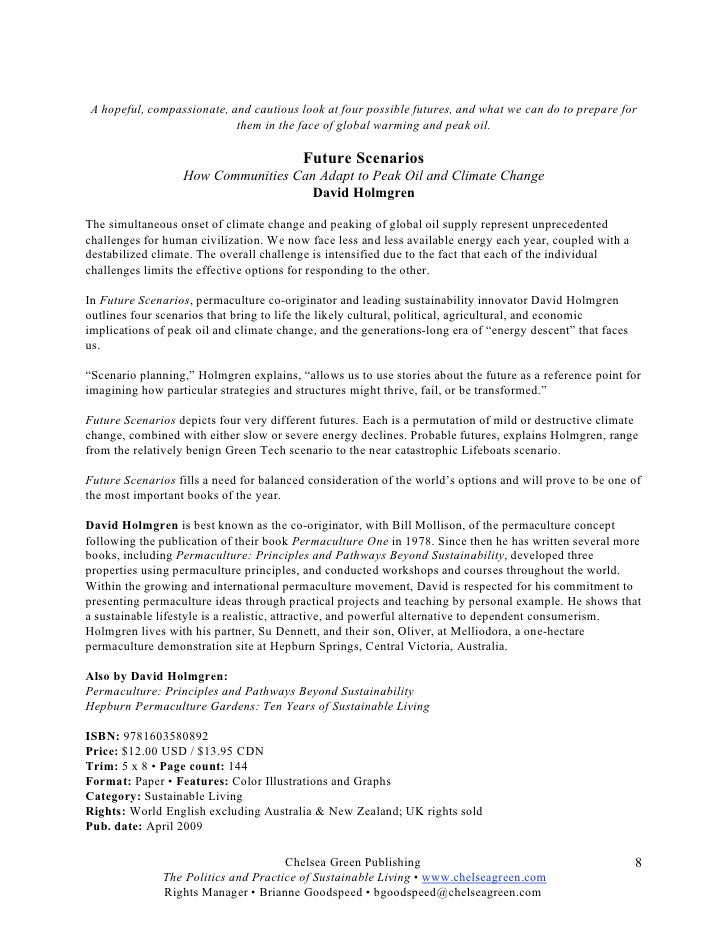 A hopeful, compassionate, and cautious look at four possible futures, and what we can do to prepare for them in the face of global warming and peak oil.

Future Scenarios
How Communities Can Adapt to Peak Oil and Climate Change
David Holmgren

The simultaneous onset of climate change and peaking of global oil supply represent unprecedented challenges for human civilization. We now face less and less available energy each year, coupled with a destabilized climate. The overall challenge is intensified due to the fact that each of the individual challenges limits the effective options for responding to the other.

In Future Scenarios, permaculture co-originator and leading sustainability innovator David Holmgren outlines four scenarios that bring to life the likely cultural, political, agricultural, and economic implications of peak oil and climate change, and the generations-long era of "energy descent" that faces us.

"Scenario planning," Holmgren explains, "allows us to use stories about the future as a reference point for imagining how particular strategies and structures might thrive, fail, or be transformed."

Future Scenarios depicts four very different futures. Each is a permutation of mild or destructive climate change, combined with either slow or severe energy declines. Probable futures, explains Holmgren, range from the relatively benign Green Tech scenario to the near catastrophic Lifeboats scenario.

Future Scenarios fills a need for balanced consideration of the world's options and will prove to be one of the most important books of the year.

David Holmgren is best known as the co-originator, with Bill Mollison, of the permaculture concept following the publication of their book Permaculture One in 1978. Since then he has written several more books, including Permaculture: Principles and Pathways Beyond Sustainability, developed three properties using permaculture principles, and conducted workshops and courses throughout the world. Within the growing and international permaculture movement, David is respected for his commitment to presenting permaculture ideas through practical projects and teaching by personal example. He shows that a sustainable lifestyle is a realistic, attractive, and powerful alternative to dependent consumerism. Holmgren lives with his partner, Su Dennett, and their son, Oliver, at Melliodora, a one-hectare permaculture demonstration site at Hepburn Springs, Central Victoria, Australia.

Also by David Holmgren:
Permaculture: Principles and Pathways Beyond Sustainability
Hepburn Permaculture Gardens: Ten Years of Sustainable Living

ISBN: 9781603580892
Price: $12.00 USD / $13.95 CDN
Trim: 5 x 8 • Page count: 144
Format: Paper • Features: Color Illustrations and Graphs
Category: Sustainable Living
Rights: World English excluding Australia & New Zealand; UK rights sold
Pub. date: April 2009

Chelsea Green Publishing
The Politics and Practice of Sustainable Living • www.chelseagreen.com
Rights Manager • Brianne Goodspeed • bgoodspeed@chelseagreen.com

8